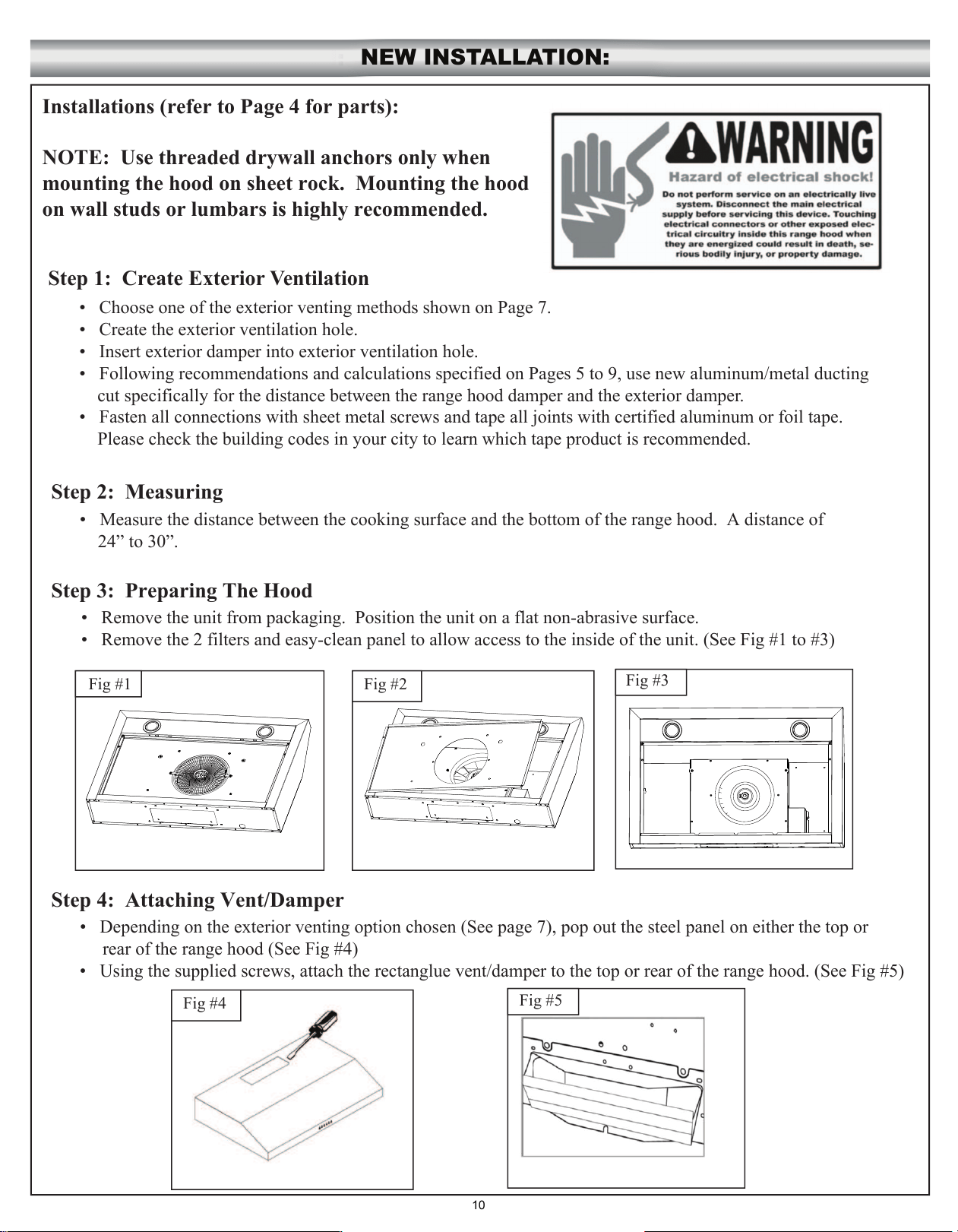 NEW INSTALLATION:

Installations (refer to Page 4 for parts):

NOTE: Use threaded drywall anchors only when mounting the hood on sheet rock. Mounting the hood on wall studs or lumbars is highly recommended.

WARNING
Hazard of electrical shock!
Do not perform service on an electrically live system. Disconnect the main electrical supply before servicing this device. Touching electrical connectors or other exposed electrical circuitry inside this range hood when they are energized could result in death, serious bodily injury, or property damage.

Step 1: Create Exterior Ventilation
• Choose one of the exterior venting methods shown on Page 7.
• Create the exterior ventilation hole.
• Insert exterior damper into exterior ventilation hole.
• Following recommendations and calculations specified on Pages 5 to 9, use new aluminum/metal ducting cut specifically for the distance between the range hood damper and the exterior damper.
• Fasten all connections with sheet metal screws and tape all joints with certified aluminum or foil tape. Please check the building codes in your city to learn which tape product is recommended.

Step 2: Measuring
• Measure the distance between the cooking surface and the bottom of the range hood. A distance of 24" to 30".

Step 3: Preparing The Hood
• Remove the unit from packaging. Position the unit on a flat non-abrasive surface.
• Remove the 2 filters and easy-clean panel to allow access to the inside of the unit. (See Fig #1 to #3)

Fig #1

Fig #2

Fig #3

Step 4: Attaching Vent/Damper
• Depending on the exterior venting option chosen (See page 7), pop out the steel panel on either the top or rear of the range hood (See Fig #4)
• Using the supplied screws, attach the rectanglue vent/damper to the top or rear of the range hood. (See Fig #5)

Fig #4

Fig #5

10